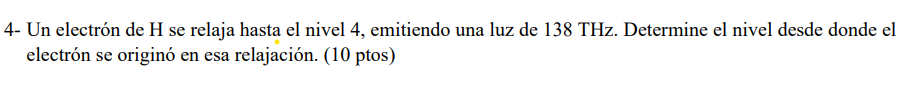 4- Un electrón de H se relaja hasta el nivel 4, emitiendo una luz de 138 THz. Determine el nivel desde donde el electrón se originó en esa relajación. (10 ptos)